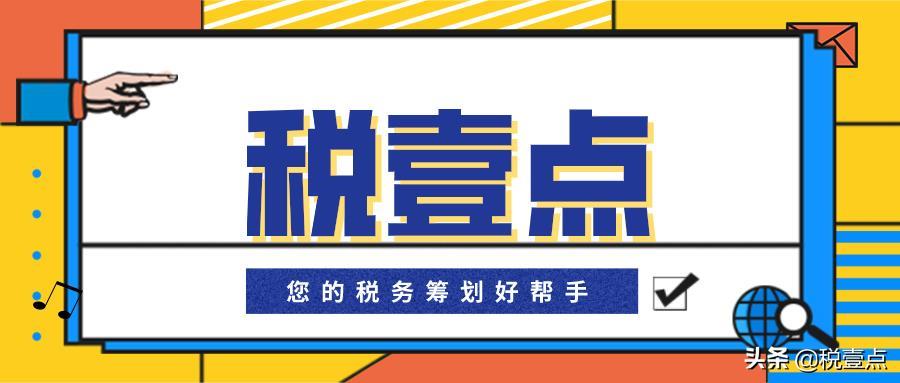 税壹点

您的税务筹划好帮手

头条 @税壹点